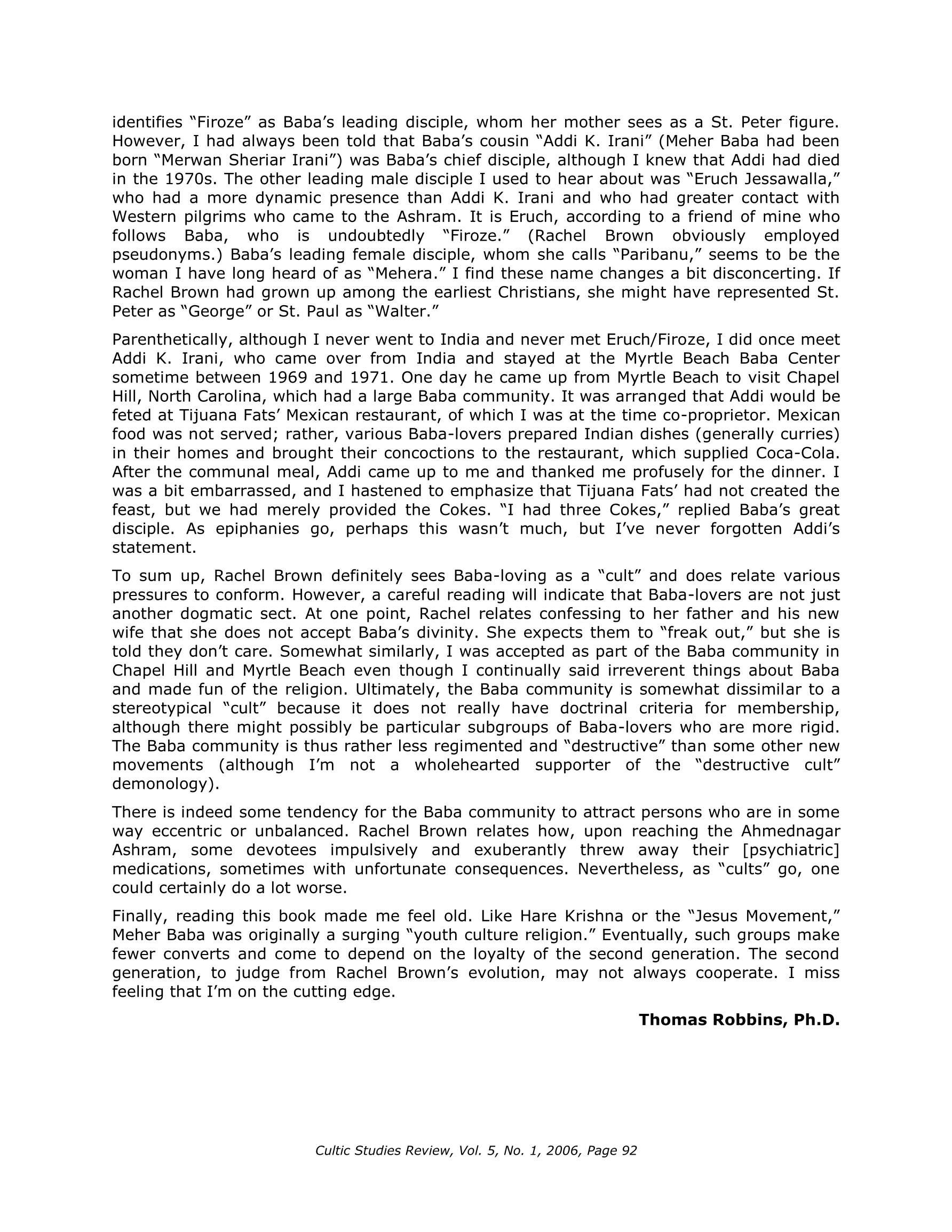 identifies "Firoze" as Baba's leading disciple, whom her mother sees as a St. Peter figure. However, I had always been told that Baba's cousin "Addi K. Irani" (Meher Baba had been born "Merwan Sheriar Irani") was Baba's chief disciple, although I knew that Addi had died in the 1970s. The other leading male disciple I used to hear about was "Eruch Jessawalla," who had a more dynamic presence than Addi K. Irani and who had greater contact with Western pilgrims who came to the Ashram. It is Eruch, according to a friend of mine who follows Baba, who is undoubtedly "Firoze." (Rachel Brown obviously employed pseudonyms.) Baba's leading female disciple, whom she calls "Paribanu," seems to be the woman I have long heard of as "Mehera." I find these name changes a bit disconcerting. If Rachel Brown had grown up among the earliest Christians, she might have represented St. Peter as "George" or St. Paul as "Walter."

Parenthetically, although I never went to India and never met Eruch/Firoze, I did once meet Addi K. Irani, who came over from India and stayed at the Myrtle Beach Baba Center sometime between 1969 and 1971. One day he came up from Myrtle Beach to visit Chapel Hill, North Carolina, which had a large Baba community. It was arranged that Addi would be feted at Tijuana Fats' Mexican restaurant, of which I was at the time co-proprietor. Mexican food was not served; rather, various Baba-lovers prepared Indian dishes (generally curries) in their homes and brought their concoctions to the restaurant, which supplied Coca-Cola. After the communal meal, Addi came up to me and thanked me profusely for the dinner. I was a bit embarrassed, and I hastened to emphasize that Tijuana Fats' had not created the feast, but we had merely provided the Cokes. "I had three Cokes," replied Baba's great disciple. As epiphanies go, perhaps this wasn't much, but I've never forgotten Addi's statement.

To sum up, Rachel Brown definitely sees Baba-loving as a "cult" and does relate various pressures to conform. However, a careful reading will indicate that Baba-lovers are not just another dogmatic sect. At one point, Rachel relates confessing to her father and his new wife that she does not accept Baba's divinity. She expects them to "freak out," but she is told they don't care. Somewhat similarly, I was accepted as part of the Baba community in Chapel Hill and Myrtle Beach even though I continually said irreverent things about Baba and made fun of the religion. Ultimately, the Baba community is somewhat dissimilar to a stereotypical "cult" because it does not really have doctrinal criteria for membership, although there might possibly be particular subgroups of Baba-lovers who are more rigid. The Baba community is thus rather less regimented and "destructive" than some other new movements (although I'm not a wholehearted supporter of the "destructive cult" demonology).

There is indeed some tendency for the Baba community to attract persons who are in some way eccentric or unbalanced. Rachel Brown relates how, upon reaching the Ahmednagar Ashram, some devotees impulsively and exuberantly threw away their [psychiatric] medications, sometimes with unfortunate consequences. Nevertheless, as "cults" go, one could certainly do a lot worse.

Finally, reading this book made me feel old. Like Hare Krishna or the "Jesus Movement," Meher Baba was originally a surging "youth culture religion." Eventually, such groups make fewer converts and come to depend on the loyalty of the second generation. The second generation, to judge from Rachel Brown's evolution, may not always cooperate. I miss feeling that I'm on the cutting edge.

Thomas Robbins, Ph.D.

Cultic Studies Review, Vol. 5, No. 1, 2006, Page 92